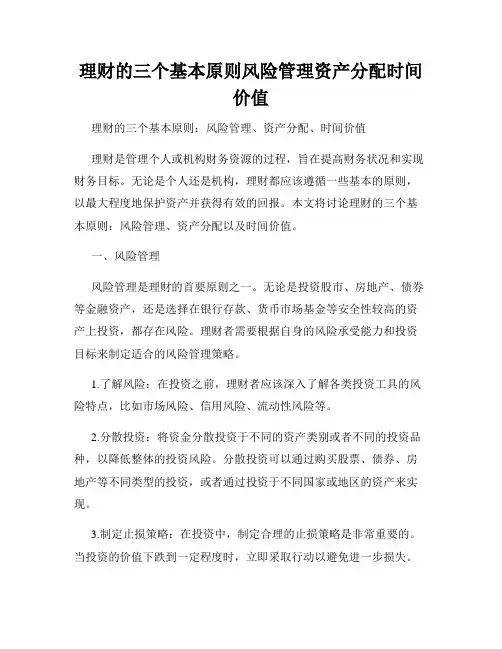 理财的三个基本原则风险管理资产分配时间价值

理财的三个基本原则：风险管理、资产分配、时间价值

理财是管理个人或机构财务资源的过程，旨在提高财务状况和实现财务目标。无论是个人还是机构，理财都应该遵循一些基本的原则，以最大程度地保护资产并获得有效的回报。本文将讨论理财的三个基本原则：风险管理、资产分配以及时间价值。

一、风险管理

风险管理是理财的首要原则之一。无论是投资股市、房地产、债券等金融资产，还是选择在银行存款、货币市场基金等安全性较高的资产上投资，都存在风险。理财者需要根据自身的风险承受能力和投资目标来制定适合的风险管理策略。

1.了解风险：在投资之前，理财者应该深入了解各类投资工具的风险特点，比如市场风险、信用风险、流动性风险等。

2.分散投资：将资金分散投资于不同的资产类别或者不同的投资品种，以降低整体的投资风险。分散投资可以通过购买股票、债券、房地产等不同类型的投资，或者通过投资于不同国家或地区的资产来实现。

3.制定止损策略：在投资中，制定合理的止损策略是非常重要的。当投资的价值下跌到一定程度时，立即采取行动以避免进一步损失。